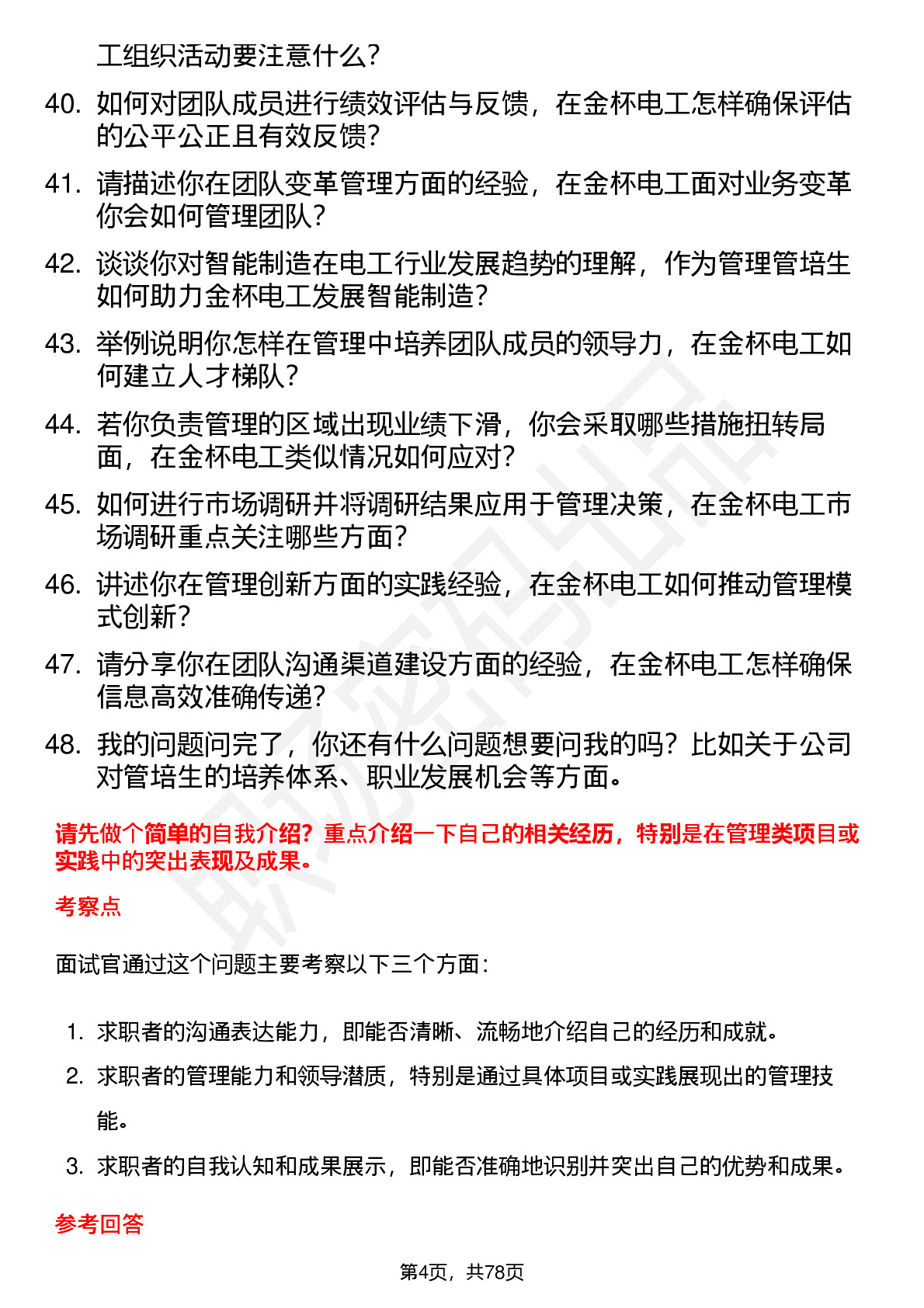 工组织活动要注意什么？

40. 如何对团队成员进行绩效评估与反馈，在金杯电工怎样确保评估的公平公正且有效反馈？

41. 请描述你在团队变革管理方面的经验，在金杯电工面对业务变革你会如何管理团队？

42. 谈谈你对智能制造在电工行业发展趋势的理解，作为管理管培生如何助力金杯电工发展智能制造？

43. 举例说明你怎样在管理中培养团队成员的领导力，在金杯电工如何建立人才梯队？

44. 若你负责管理的区域出现业绩下滑，你会采取哪些措施扭转局面，在金杯电工类似情况如何应对？

45. 如何进行市场调研并将调研结果应用于管理决策，在金杯电工市场调研重点关注哪些方面？

46. 讲述你在管理创新方面的实践经验，在金杯电工如何推动管理模式创新？

47. 请分享你在团队沟通渠道建设方面的经验，在金杯电工怎样确保信息高效准确传递？

48. 我的问题问完了，你还有什么问题想要问我的吗？比如关于公司对管培生的培养体系、职业发展机会等方面。

请先做个简单的自我介绍？重点介绍一下自己的相关经历，特别是在管理类项目或实践中的突出表现及成果。

考察点

面试官通过这个问题主要考察以下三个方面：

1. 求职者的沟通表达能力，即能否清晰、流畅地介绍自己的经历和成就。
2. 求职者的管理能力和领导潜质，特别是通过具体项目或实践展现出的管理技能。
3. 求职者的自我认知和成果展示，即能否准确地识别并突出自己的优势和成果。

参考回答

第4页，共78页